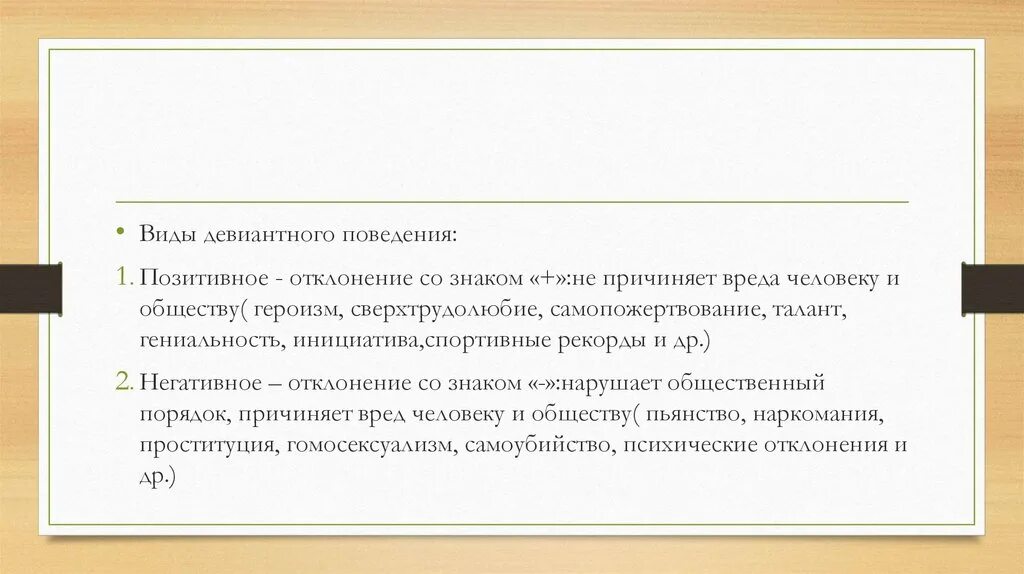 • Виды девиантного поведения:

1. Позитивное - отклонение со знаком «+»:не причиняет вреда человеку и обществу( героизм, сверхтрудолюбие, самопожертвование, талант, гениальность, инициатива,спортивные рекорды и др.)

2. Негативное – отклонение со знаком «-»:нарушает общественный порядок, причиняет вред человеку и обществу( пьянство, наркомания, проституция, гомосексуализм, самоубийство, психические отклонения и др.)